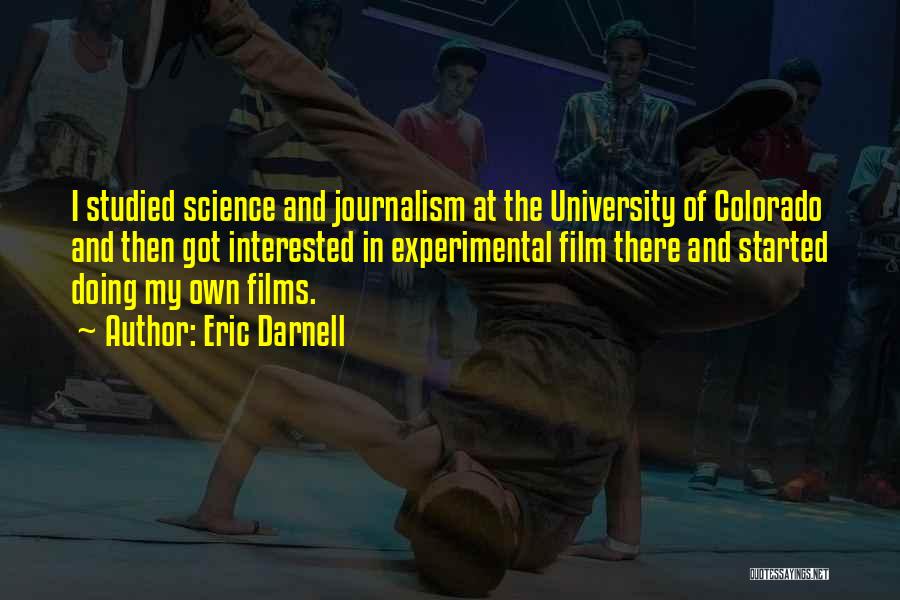 I studied science and journalism at the University of Colorado and then got interested in experimental film there and started doing my own films.

~ Author: Eric Darnell

QUOTESSAYINGS.NET